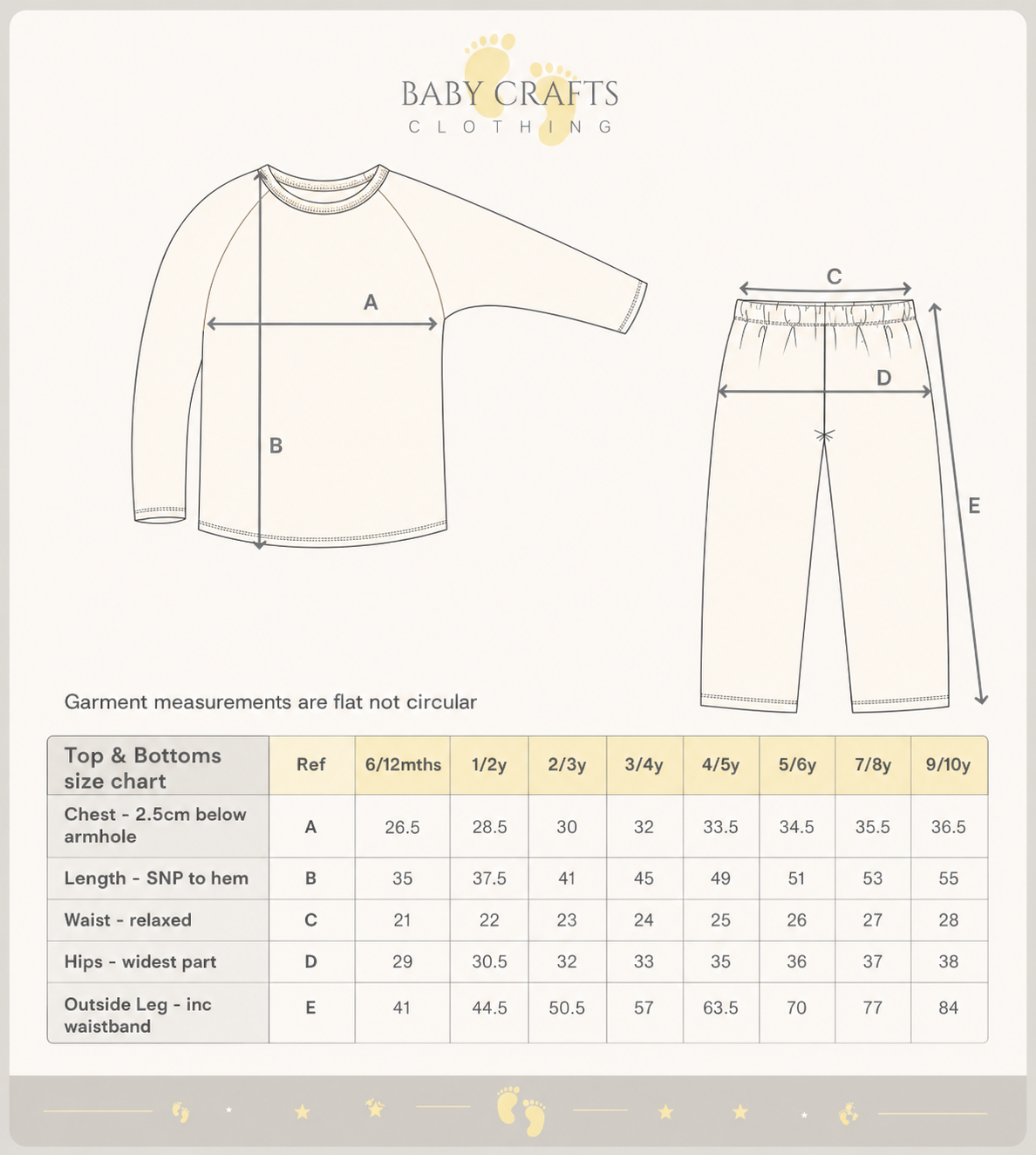 BABY CRAFTS
CLOTHING

A
B
C
D
E

Garment measurements are flat not circular

| Top & Bottoms size chart | Ref | 6/12mths | 1/2y | 2/3y | 3/4y | 4/5y | 5/6y | 7/8y | 9/10y |
|---|---|---|---|---|---|---|---|---|---|
| Chest - 2.5cm below armhole | A | 26.5 | 28.5 | 30 | 32 | 33.5 | 34.5 | 35.5 | 36.5 |
| Length - SNP to hem | B | 35 | 37.5 | 41 | 45 | 49 | 51 | 53 | 55 |
| Waist - relaxed | C | 21 | 22 | 23 | 24 | 25 | 26 | 27 | 28 |
| Hips - widest part | D | 29 | 30.5 | 32 | 33 | 35 | 36 | 37 | 38 |
| Outside Leg - inc waistband | E | 41 | 44.5 | 50.5 | 57 | 63.5 | 70 | 77 | 84 |